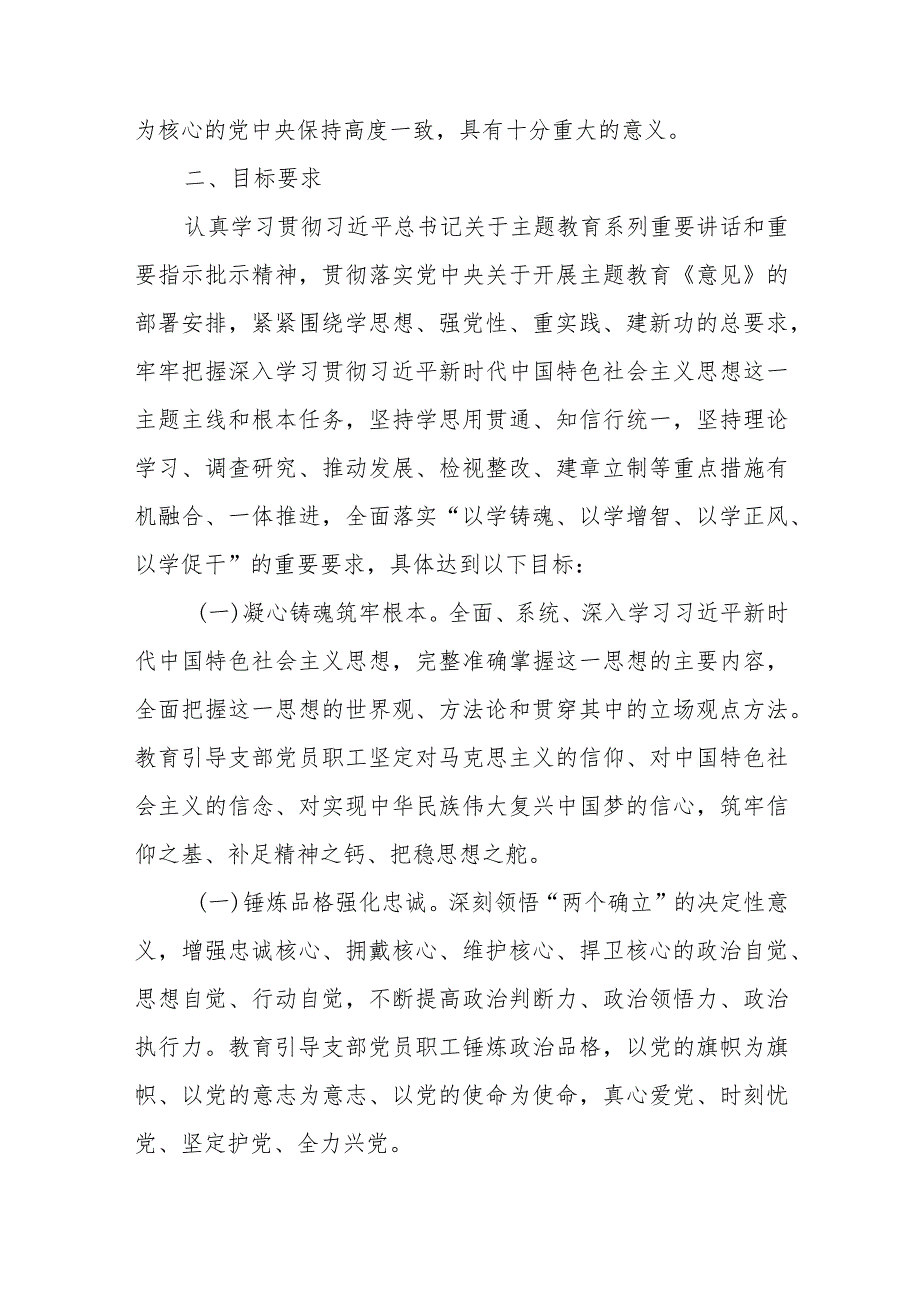 为核心的党中央保持高度一致，具有十分重大的意义。

二、目标要求

认真学习贯彻习近平总书记关于主题教育系列重要讲话和重要指示批示精神，贯彻落实党中央关于开展主题教育《意见》的部署安排，紧紧围绕学思想、强党性、重实践、建新功的总要求，牢牢把握深入学习贯彻习近平新时代中国特色社会主义思想这一主题主线和根本任务，坚持学思用贯通、知信行统一，坚持理论学习、调查研究、推动发展、检视整改、建章立制等重点措施有机融合、一体推进，全面落实“以学铸魂、以学增智、以学正风、以学促干”的重要要求，具体达到以下目标：

(一)凝心铸魂筑牢根本。全面、系统、深入学习习近平新时代中国特色社会主义思想，完整准确掌握这一思想的主要内容，全面把握这一思想的世界观、方法论和贯穿其中的立场观点方法。教育引导支部党员职工坚定对马克思主义的信仰、对中国特色社会主义的信念、对实现中华民族伟大复兴中国梦的信心，筑牢信仰之基、补足精神之钙、把稳思想之舵。

(一)锤炼品格强化忠诚。深刻领悟“两个确立”的决定性意义，增强忠诚核心、拥戴核心、维护核心、捍卫核心的政治自觉、思想自觉、行动自觉，不断提高政治判断力、政治领悟力、政治执行力。教育引导支部党员职工锤炼政治品格，以党的旗帜为旗帜、以党的意志为意志、以党的使命为使命，真心爱党、时刻忧党、坚定护党、全力兴党。